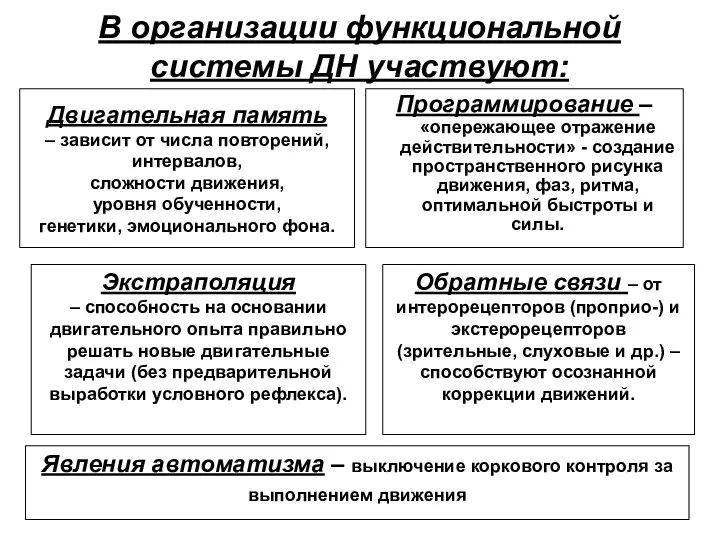 В организации функциональной системы ДН участвуют:

Двигательная память – зависит от числа повторений, интервалов, сложности движения, уровня обученности, генетики, эмоционального фона.

Программирование – «опережающее отражение действительности» - создание пространственного рисунка движения, фаз, ритма, оптимальной быстроты и силы.

Экстраполяция – способность на основании двигательного опыта правильно решать новые двигательные задачи (без предварительной выработки условного рефлекса).

Обратные связи – от интерорецепторов (проприо-) и экстерорецепторов (зрительные, слуховые и др.) – способствуют осознанной коррекции движений.

Явления автоматизма – выключение коркового контроля за выполнением движения